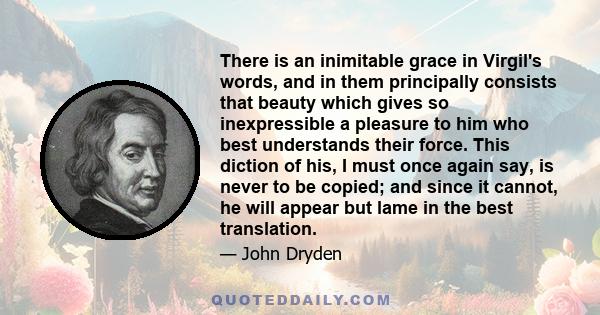 There is an inimitable grace in Virgil's words, and in them principally consists that beauty which gives so inexpressible a pleasure to him who best understands their force. This diction of his, I must once again say, is never to be copied; and since it cannot, he will appear but lame in the best translation.

— John Dryden

QUOTEDDAILY.COM